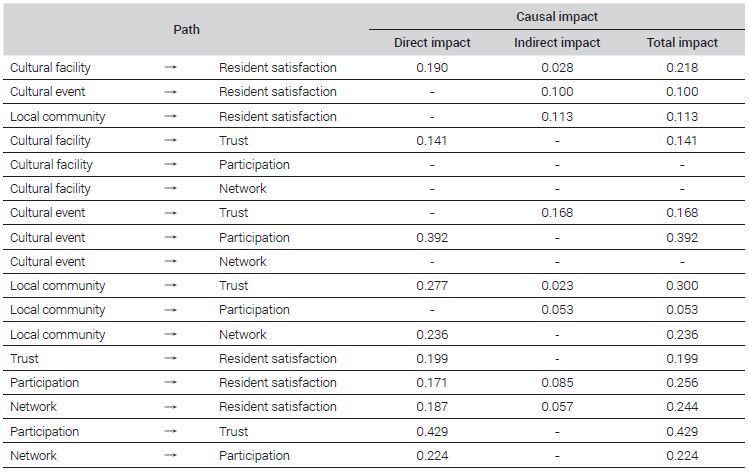 | Path | | | Causal impact | | |
|---|---|---|---|---|---|
| | | | Direct impact | Indirect impact | Total impact |
| Cultural facility | → | Resident satisfaction | 0.190 | 0.028 | 0.218 |
| Cultural event | → | Resident satisfaction | - | 0.100 | 0.100 |
| Local community | → | Resident satisfaction | - | 0.113 | 0.113 |
| Cultural facility | → | Trust | 0.141 | - | 0.141 |
| Cultural facility | → | Participation | - | - | - |
| Cultural facility | → | Network | - | - | - |
| Cultural event | → | Trust | - | 0.168 | 0.168 |
| Cultural event | → | Participation | 0.392 | - | 0.392 |
| Cultural event | → | Network | - | - | - |
| Local community | → | Trust | 0.277 | 0.023 | 0.300 |
| Local community | → | Participation | - | 0.053 | 0.053 |
| Local community | → | Network | 0.236 | - | 0.236 |
| Trust | → | Resident satisfaction | 0.199 | - | 0.199 |
| Participation | → | Resident satisfaction | 0.171 | 0.085 | 0.256 |
| Network | → | Resident satisfaction | 0.187 | 0.057 | 0.244 |
| Participation | → | Trust | 0.429 | - | 0.429 |
| Network | → | Participation | 0.224 | - | 0.224 |